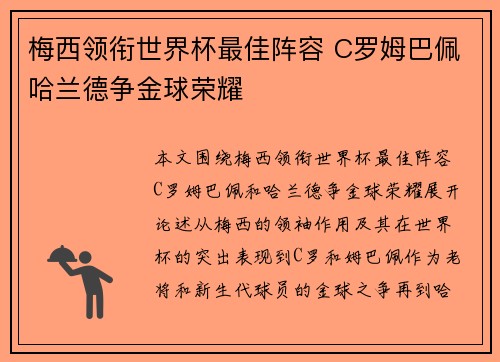 梅西领衔世界杯最佳阵容 C罗姆巴佩哈兰德争金球荣耀

本文围绕梅西领衔世界杯最佳阵容C罗姆巴佩和哈兰德争金球荣耀展开论述从梅西的领袖作用及其在世界杯的突出表现到C罗和姆巴佩作为老将和新生代球员的金球之争再到哈